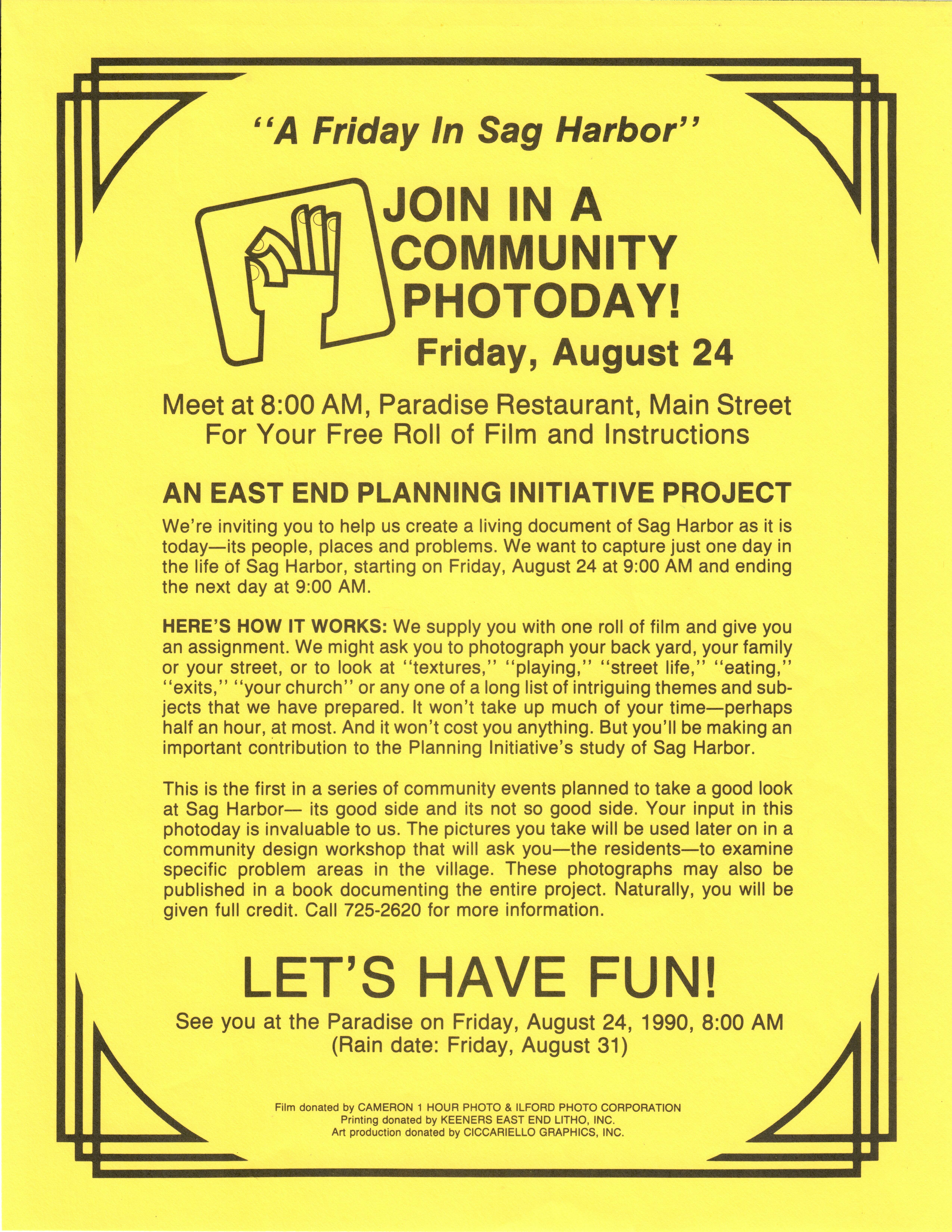 "A Friday In Sag Harbor"

JOIN IN A COMMUNITY PHOTODAY!

Friday, August 24

Meet at 8:00 AM, Paradise Restaurant, Main Street
For Your Free Roll of Film and Instructions

AN EAST END PLANNING INITIATIVE PROJECT

We're inviting you to help us create a living document of Sag Harbor as it is today—its people, places and problems. We want to capture just one day in the life of Sag Harbor, starting on Friday, August 24 at 9:00 AM and ending the next day at 9:00 AM.

HERE'S HOW IT WORKS: We supply you with one roll of film and give you an assignment. We might ask you to photograph your back yard, your family or your street, or to look at "textures," "playing," "street life," "eating," "exits," "your church" or any one of a long list of intriguing themes and subjects that we have prepared. It won't take up much of your time—perhaps half an hour, at most. And it won't cost you anything. But you'll be making an important contribution to the Planning Initiative's study of Sag Harbor.

This is the first in a series of community events planned to take a good look at Sag Harbor— its good side and its not so good side. Your input in this photoday is invaluable to us. The pictures you take will be used later on in a community design workshop that will ask you—the residents—to examine specific problem areas in the village. These photographs may also be published in a book documenting the entire project. Naturally, you will be given full credit. Call 725-2620 for more information.

LET'S HAVE FUN!

See you at the Paradise on Friday, August 24, 1990, 8:00 AM
(Rain date: Friday, August 31)

Film donated by CAMERON 1 HOUR PHOTO & ILFORD PHOTO CORPORATION
Printing donated by KEENERS EAST END LITHO, INC.
Art production donated by CICCARIELLO GRAPHICS, INC.